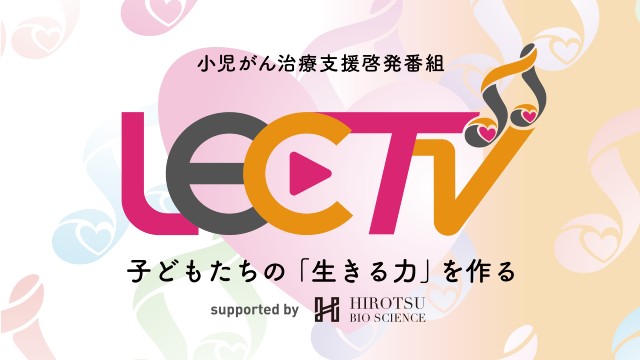 小児がん治療支援啓発番組

LECTV

子どもたちの「生きる力」を作る

supported by HIROTSU BIO SCIENCE